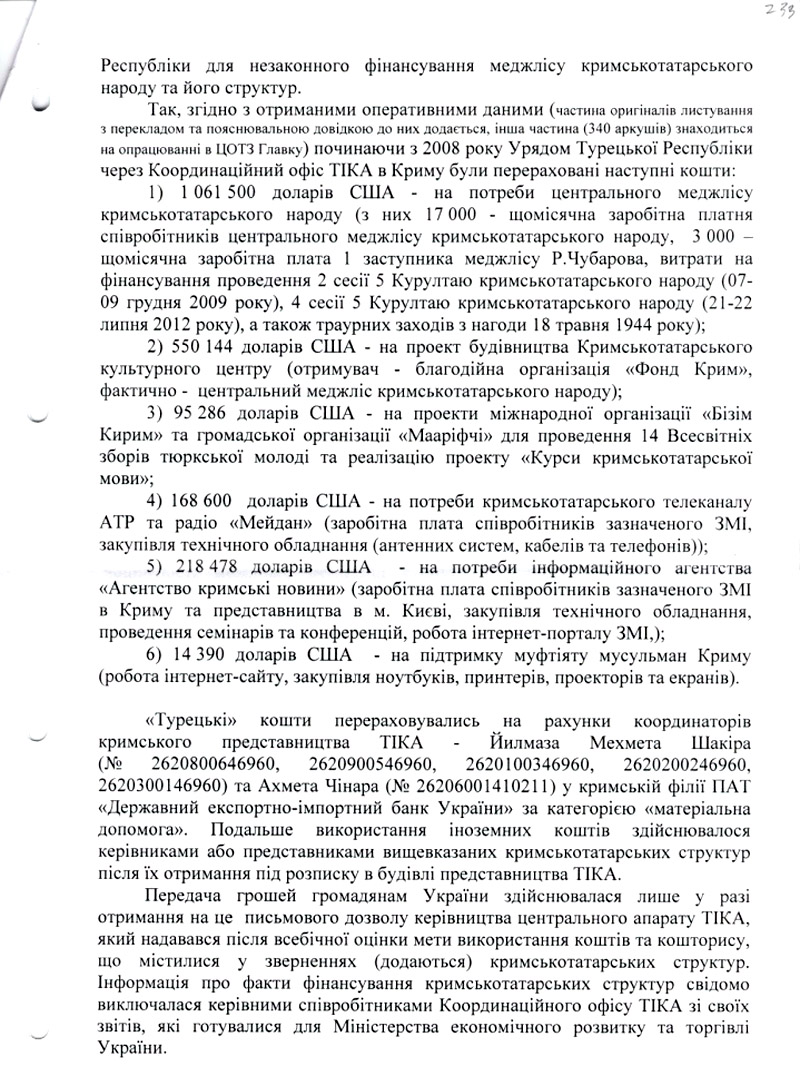 233

Республіки для незаконного фінансування меджлісу кримськотатарського народу та його структур.

Так, згідно з отриманими оперативними даними (частина оригіналів листування з перекладом та пояснювальною довідкою до них додається, інша частина (340 аркушів) знаходиться на опрацюванні в ЦОТЗ Главку) починаючи з 2008 року Урядом Турецької Республіки через Координаційний офіс ТІКА в Криму були перераховані наступні кошти:

1) 1 061 500 доларів США - на потреби центрального меджлісу кримськотатарського народу (з них 17 000 - щомісячна заробітна платня співробітників центрального меджлісу кримськотатарського народу, 3 000 – щомісячна заробітна плата 1 заступника меджлісу Р.Чубарова, витрати на фінансування проведення 2 сесії 5 Курултаю кримськотатарського народу (07-09 грудня 2009 року), 4 сесії 5 Курултаю кримськотатарського народу (21-22 липня 2012 року), а також траурних заходів з нагоди 18 травня 1944 року);

2) 550 144 доларів США - на проект будівництва Кримськотатарського культурного центру (отримувач - благодійна організація «Фонд Крим», фактично - центральний меджліс кримськотатарського народу);

3) 95 286 доларів США - на проекти міжнародної організації «Бізім Кирим» та громадської організації «Мааріфчі» для проведення 14 Всесвітніх зборів тюркської молоді та реалізацію проекту «Курси кримськотатарської мови»;

4) 168 600 доларів США - на потреби кримськотатарського телеканалу АТР та радіо «Мейдан» (заробітна плата співробітників зазначеного ЗМІ, закупівля технічного обладнання (антенних систем, кабелів та телефонів));

5) 218 478 доларів США - на потреби інформаційного агентства «Агентство кримські новини» (заробітна плата співробітників зазначеного ЗМІ в Криму та представництва в м. Києві, закупівля технічного обладнання, проведення семінарів та конференцій, робота інтернет-порталу ЗМІ,);

6) 14 390 доларів США - на підтримку муфтіяту мусульман Криму (робота інтернет-сайту, закупівля ноутбуків, принтерів, проекторів та екранів).

«Турецькі» кошти перераховувались на рахунки координаторів кримського представництва ТІКА - Йилмаза Мехмета Шакіра (№ 2620800646960, 2620900546960, 2620100346960, 2620200246960, 2620300146960) та Ахмета Чінара (№ 26206001410211) у кримській філії ПАТ «Державний експортно-імпортний банк України» за категорією «матеріальна допомога». Подальше використання іноземних коштів здійснювалося керівниками або представниками вищевказаних кримськотатарських структур після їх отримання під розписку в будівлі представництва ТІКА.

Передача грошей громадянам України здійснювалася лише у разі отримання на це письмового дозволу керівництва центрального апарату ТІКА, який надавався після всебічної оцінки мети використання коштів та кошторису, що містилися у зверненнях (додаються) кримськотатарських структур. Інформація про факти фінансування кримськотатарських структур свідомо виключалася керівними співробітниками Координаційного офісу ТІКА зі своїх звітів, які готувалися для Міністерства економічного розвитку та торгівлі України.